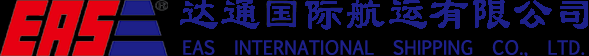 EAS ®

达通国际航运有限公司
EAS INTERNATIONAL SHIPPING CO., LTD.